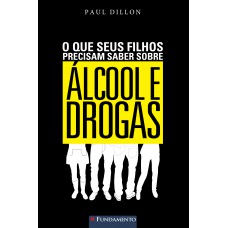 PAUL DILLON

O QUE SEUS FILHOS PRECISAM SABER SOBRE

ÁLCOOL E DROGAS

FUNDAMENTO